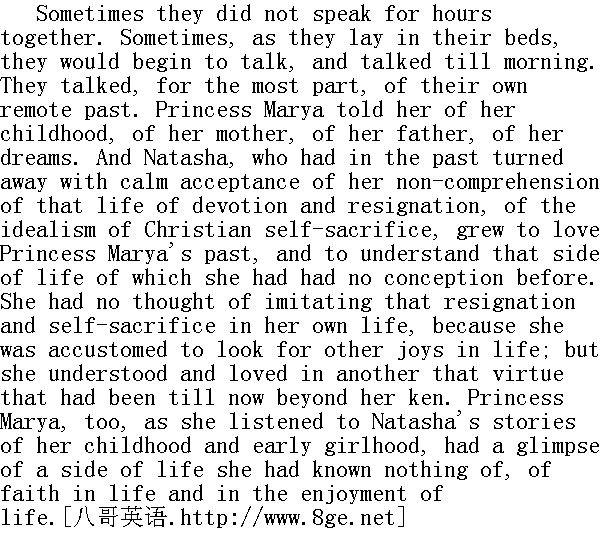 Sometimes they did not speak for hours together. Sometimes, as they lay in their beds, they would begin to talk, and talked till morning. They talked, for the most part, of their own remote past. Princess Marya told her of her childhood, of her mother, of her father, of her dreams. And Natasha, who had in the past turned away with calm acceptance of her non-comprehension of that life of devotion and resignation, of the idealism of Christian self-sacrifice, grew to love Princess Marya's past, and to understand that side of life of which she had had no conception before. She had no thought of imitating that resignation and self-sacrifice in her own life, because she was accustomed to look for other joys in life; but she understood and loved in another that virtue that had been till now beyond her ken. Princess Marya, too, as she listened to Natasha's stories of her childhood and early girlhood, had a glimpse of a side of life she had known nothing of, of faith in life and in the enjoyment of life.[八哥英语.http://www.8ge.net]